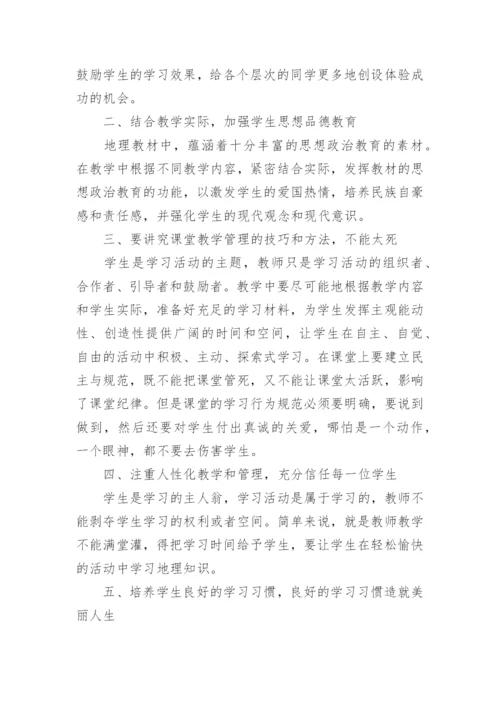 鼓励学生的学习效果，给各个层次的同学更多地创设体验成功的机会。

二、结合教学实际，加强学生思想品德教育

地理教材中，蕴涵着十分丰富的思想政治教育的素材。在教学中根据不同教学内容，紧密结合实际，发挥教材的思想政治教育的功能，以激发学生的爱国热情，培养民族自豪感和责任感，并强化学生的现代观念和现代意识。

三、要讲究课堂教学管理的技巧和方法，不能太死

学生是学习活动的主题，教师只是学习活动的组织者、合作者、引导者和鼓励者。教学中要尽可能地根据教学内容和学生实际，准备好充足的学习材料，为学生发挥主观能动性、创造性提供广阔的时间和空间，让学生在自主、自觉、自由的活动中积极、主动、探索式学习。在课堂上要建立民主与规范，既不能把课堂管死，又不能让课堂太活跃，影响了课堂纪律。但是课堂的学习行为规范必须要明确，要说到做到，然后还要对学生付出真诚的关爱，哪怕是一个动作，一个眼神，都不要去伤害学生。

四、注重人性化教学和管理，充分信任每一位学生

学生是学习的主人翁，学习活动是属于学习的，教师不能剥夺学生学习的权利或者空间。简单来说，就是教师教学不能满堂灌，得把学习时间给予学生，要让学生在轻松愉快的活动中学习地理知识。

五、培养学生良好的学习习惯，良好的学习习惯造就美丽人生